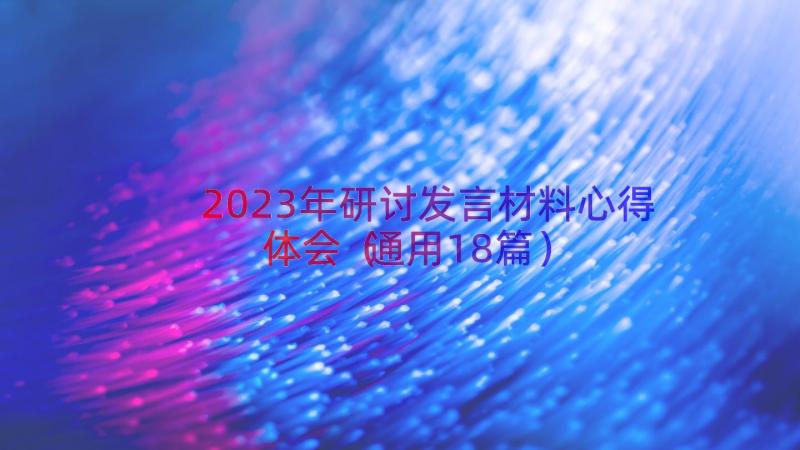 2023年研讨发言材料心得体会（通用18篇）